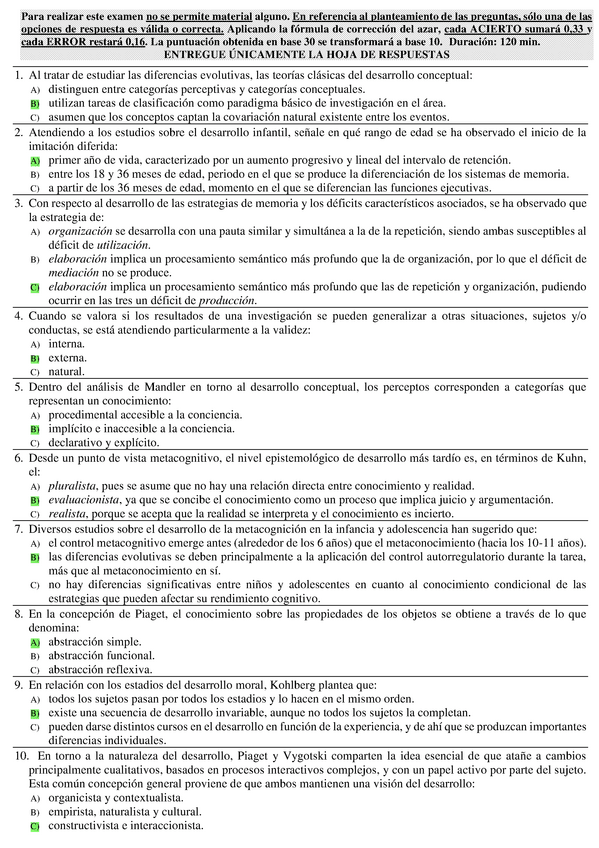 Para realizar este examen no se permite material alguno. En referencia al planteamiento de las preguntas, sólo una de las opciones de respuesta es válida o correcta. Aplicando la fórmula de corrección del azar, cada ACIERTO sumará 0,33 y cada ERROR restará 0,16. La puntuación obtenida en base 30 se transformará a base 10. Duración: 120 min.
ENTREGUE ÚNICAMENTE LA HOJA DE RESPUESTAS

1. Al tratar de estudiar las diferencias evolutivas, las teorías clásicas del desarrollo conceptual:
A) distinguen entre categorías perceptivas y categorías conceptuales.
B) utilizan tareas de clasificación como paradigma básico de investigación en el área.
C) asumen que los conceptos captan la covariación natural existente entre los eventos.

2. Atendiendo a los estudios sobre el desarrollo infantil, señale en qué rango de edad se ha observado el inicio de la imitación diferida:
A) primer año de vida, caracterizado por un aumento progresivo y lineal del intervalo de retención.
B) entre los 18 y 36 meses de edad, periodo en el que se produce la diferenciación de los sistemas de memoria.
C) a partir de los 36 meses de edad, momento en el que se diferencian las funciones ejecutivas.

3. Con respecto al desarrollo de las estrategias de memoria y los déficits característicos asociados, se ha observado que la estrategia de:
A) organización se desarrolla con una pauta similar y simultánea a la de la repetición, siendo ambas susceptibles al déficit de utilización.
B) elaboración implica un procesamiento semántico más profundo que la de organización, por lo que el déficit de mediación no se produce.
C) elaboración implica un procesamiento semántico más profundo que las de repetición y organización, pudiendo ocurrir en las tres un déficit de producción.

4. Cuando se valora si los resultados de una investigación se pueden generalizar a otras situaciones, sujetos y/o conductas, se está atendiendo particularmente a la validez:
A) interna.
B) externa.
C) natural.

5. Dentro del análisis de Mandler en torno al desarrollo conceptual, los perceptos corresponden a categorías que representan un conocimiento:
A) procedimental accesible a la conciencia.
B) implícito e inaccesible a la conciencia.
C) declarativo y explícito.

6. Desde un punto de vista metacognitivo, el nivel epistemológico de desarrollo más tardío es, en términos de Kuhn, el:
A) pluralista, pues se asume que no hay una relación directa entre conocimiento y realidad.
B) evaluacionista, ya que se concibe el conocimiento como un proceso que implica juicio y argumentación.
C) realista, porque se acepta que la realidad se interpreta y el conocimiento es incierto.

7. Diversos estudios sobre el desarrollo de la metacognición en la infancia y adolescencia han sugerido que:
A) el control metacognitivo emerge antes (alrededor de los 6 años) que el metaconocimiento (hacia los 10-11 años).
B) las diferencias evolutivas se deben principalmente a la aplicación del control autorregulatorio durante la tarea, más que al metaconocimiento en sí.
C) no hay diferencias significativas entre niños y adolescentes en cuanto al conocimiento condicional de las estrategias que pueden afectar su rendimiento cognitivo.

8. En la concepción de Piaget, el conocimiento sobre las propiedades de los objetos se obtiene a través de lo que denomina:
A) abstracción simple.
B) abstracción funcional.
C) abstracción reflexiva.

9. En relación con los estadios del desarrollo moral, Kohlberg plantea que:
A) todos los sujetos pasan por todos los estadios y lo hacen en el mismo orden.
B) existe una secuencia de desarrollo invariable, aunque no todos los sujetos la completan.
C) pueden darse distintos cursos en el desarrollo en función de la experiencia, y de ahí que se produzcan importantes diferencias individuales.

10. En torno a la naturaleza del desarrollo, Piaget y Vygotski comparten la idea esencial de que atañe a cambios principalmente cualitativos, basados en procesos interactivos complejos, y con un papel activo por parte del sujeto. Esta común concepción general proviene de que ambos mantienen una visión del desarrollo:
A) organicista y contextualista.
B) empirista, naturalista y cultural.
C) constructivista e interaccionista.